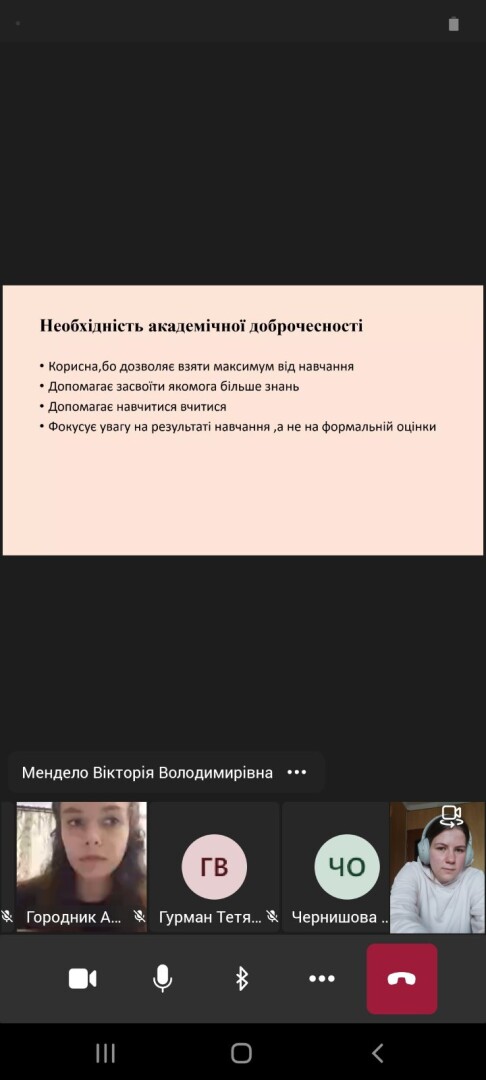 Необхідність академічної доброчесності

• Корисна,бо дозволяє взяти максимум від навчання
• Допомагає засвоїти якомога більше знань
• Допомагає навчитися вчитися
• Фокусує увагу на результаті навчання ,а не на формальній оцінки

Мендело Вікторія Володимирівна •••

Городник А...

ГВ
Гурман Тетя...

ЧО
Чернишова ...